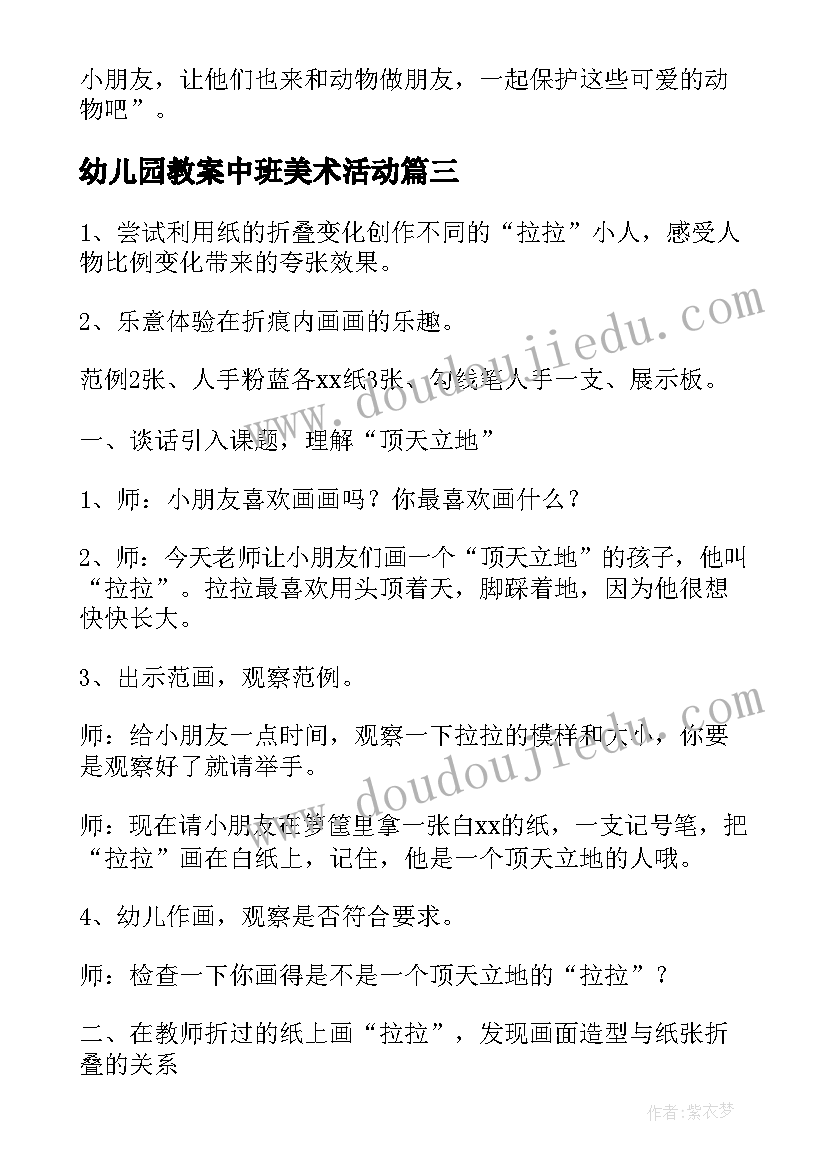 小朋友，让他们也来和动物做朋友，一起保护这些可爱的动物吧”。

幼儿园教案中班美术活动篇三

1、尝试利用纸的折叠变化创作不同的“拉拉”小人，感受人物比例变化带来的夸张效果。

2、乐意体验在折痕内画画的乐趣。

范例2张、人手粉蓝各xx纸3张、勾线笔人手一支、展示板。

一、谈话引入课题，理解“顶天立地”

1、师：小朋友喜欢画画吗？你最喜欢画什么？

2、师：今天老师让小朋友们画一个“顶天立地”的孩子，他叫“拉拉”。拉拉最喜欢用头顶着天，脚踩着地，因为他很想快快长大。

3、出示范画，观察范例。

师：给小朋友一点时间，观察一下拉拉的模样和大小，你要是观察好了就请举手。

师：现在请小朋友在箩筐里拿一张白xx的纸，一支记号笔，把“拉拉”画在白纸上，记住，他是一个顶天立地的人哦。

4、幼儿作画，观察是否符合要求。

师：检查一下你画得是不是一个顶天立地的“拉拉”？

二、在教师折过的纸上画“拉拉”，发现画面造型与纸张折叠的关系

www.doudoujiedu.com

www.doudoujiedu.com

作者：紫衣梦